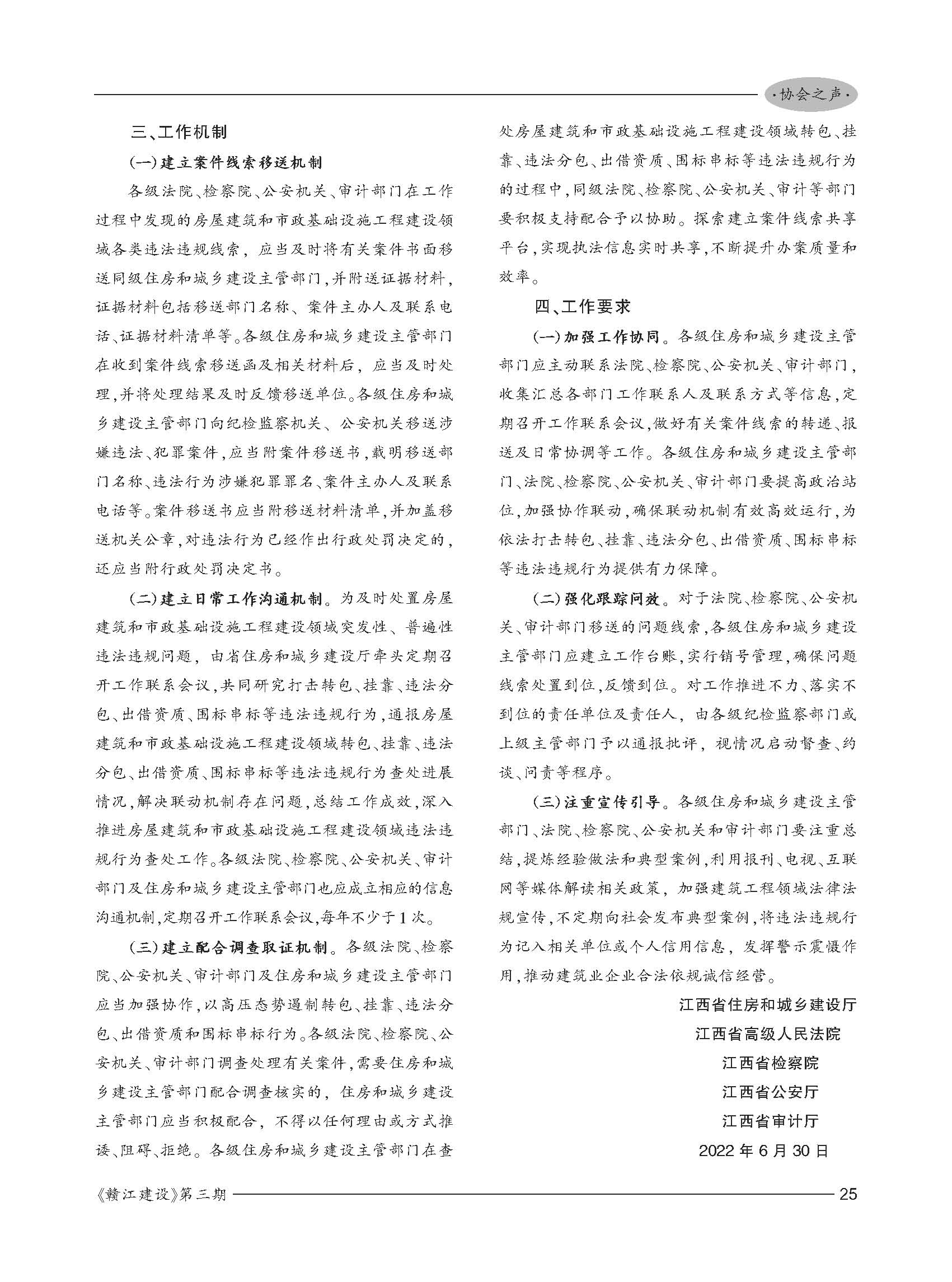 ·协会之声·

三、工作机制

(一)建立案件线索移送机制

各级法院、检察院、公安机关、审计部门在工作过程中发现的房屋建筑和市政基础设施工程建设领域各类违法违规线索，应当及时将有关案件书面移送同级住房和城乡建设主管部门，并附送证据材料，证据材料包括移送部门名称、案件主办人及联系电话、证据材料清单等。各级住房和城乡建设主管部门在收到案件线索移送函及相关材料后，应当及时处理，并将处理结果及时反馈移送单位。各级住房和城乡建设主管部门向纪检监察机关、公安机关移送涉嫌违法、犯罪案件，应当附案件移送书，载明移送部门名称、违法行为涉嫌犯罪罪名、案件主办人及联系电话等。案件移送书应当附移送材料清单，并加盖移送机关公章，对违法行为已经作出行政处罚决定的，还应当附行政处罚决定书。

(二)建立日常工作沟通机制。为及时处置房屋建筑和市政基础设施工程建设领域突发性、普遍性违法违规问题，由省住房和城乡建设厅牵头定期召开工作联系会议，共同研究打击转包、挂靠、违法分包、出借资质、围标串标等违法违规行为，通报房屋建筑和市政基础设施工程建设领域转包、挂靠、违法分包、出借资质、围标串标等违法违规行为查处进展情况，解决联动机制存在问题，总结工作成效，深入推进房屋建筑和市政基础设施工程建设领域违法违规行为查处工作。各级法院、检察院、公安机关、审计部门及住房和城乡建设主管部门也应成立相应的信息沟通机制，定期召开工作联系会议，每年不少于1次。

(三)建立配合调查取证机制。各级法院、检察院、公安机关、审计部门及住房和城乡建设主管部门应当加强协作，以高压态势遏制转包、挂靠、违法分包、出借资质和围标串标行为。各级法院、检察院、公安机关、审计部门调查处理有关案件，需要住房和城乡建设主管部门配合调查核实的，住房和城乡建设主管部门应当积极配合，不得以任何理由或方式推诿、阻碍、拒绝。各级住房和城乡建设主管部门在查处房屋建筑和市政基础设施工程建设领域转包、挂靠、违法分包、出借资质、围标串标等违法违规行为的过程中，同级法院、检察院、公安机关、审计等部门要积极支持配合予以协助。探索建立案件线索共享平台，实现执法信息实时共享，不断提升办案质量和效率。

四、工作要求

(一)加强工作协同。各级住房和城乡建设主管部门应主动联系法院、检察院、公安机关、审计部门，收集汇总各部门工作联系人及联系方式等信息，定期召开工作联系会议，做好有关案件线索的转递、报送及日常协调等工作。各级住房和城乡建设主管部门、法院、检察院、公安机关、审计部门要提高政治站位，加强协作联动，确保联动机制有效高效运行，为依法打击转包、挂靠、违法分包、出借资质、围标串标等违法违规行为提供有力保障。

(二)强化跟踪问效。对于法院、检察院、公安机关、审计部门移送的问题线索，各级住房和城乡建设主管部门应建立工作台账，实行销号管理，确保问题线索处置到位，反馈到位。对工作推进不力、落实不到位的责任单位及责任人，由各级纪检监察部门或上级主管部门予以通报批评，视情况启动督查、约谈、问责等程序。

(三)注重宣传引导。各级住房和城乡建设主管部门、法院、检察院、公安机关和审计部门要注重总结，提炼经验做法和典型案例，利用报刊、电视、互联网等媒体解读相关政策，加强建筑工程领域法律法规宣传，不定期向社会发布典型案例，将违法违规行为记入相关单位或个人信用信息，发挥警示震慑作用，推动建筑业企业合法依规诚信经营。

江西省住房和城乡建设厅
江西省高级人民法院
江西省检察院
江西省公安厅
江西省审计厅
2022年6月30日

《赣江建设》第三期 25